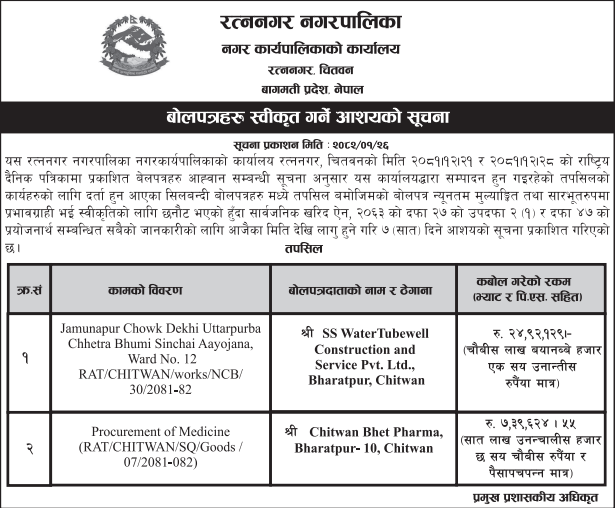 रत्ननगर नगरपालिका
नगर कार्यपालिकाको कार्यालय
रत्ननगर, चितवन
बागमती प्रदेश, नेपाल

बोलपत्रहरु स्वीकृत गर्ने आशयको सूचना

सूचना प्रकाशन मिति : २०८२/०१/२६

यस रत्ननगर नगरपालिका नगरकार्यपालिकाको कार्यालय रत्ननगर, चितवनको मिति २०८१।१२।२१ र २०८१।१२।२८ को राष्ट्रिय दैनिक पत्रिकामा प्रकाशित बेलपत्रहरु आह्वान सम्बन्धी सूचना अनुसार यस कार्यालयद्वारा सम्पादन हुन गइरहेको तपसिलको कार्यहरुको लागि दर्ता हुन आएका सिलबन्दी बोलपत्रहरु मध्ये तपसिल बमोजिमको बोलपत्र न्यूनतम मुल्याङ्कित तथा सारभूतरुपमा प्रभावग्राही भई स्वीकृतिको लागि छनौट भएको हुँदा सार्वजनिक खरिद ऐन, २०६३ को दफा २७ को उपदफा २ (१) र दफा ४७ को प्रयोजनार्थ सम्बन्धित सबैको जानकारीको लागि आजैका मिति देखि लागु हुने गरि ७ (सात) दिने आशयको सूचना प्रकाशित गरिएको छ।

तपसिल

| क्र.सं | कामको विवरण | बोलपत्रदाताको नाम र ठेगाना | कबोल गरेको रकम (भ्याट र पि.एस. सहित) |
|---|---|---|---|
| १ | Jamunapur Chowk Dekhi Uttarpurba Chhetra Bhumi Sinchai Aayojana, Ward No. 12 RAT/CHITWAN/works/NCB/ 30/2081-82 | श्री SS WaterTubewell Construction and Service Pvt. Ltd., Bharatpur, Chitwan | रु. २४,९२,१२९।- (चौबीस लाख बयानब्बे हजार एक सय उनान्तीस रुपैंया मात्र) |
| २ | Procurement of Medicine (RAT/CHITWAN/SQ/Goods / 07/2081-082) | श्री Chitwan Bhet Pharma, Bharatpur- 10, Chitwan | रु. ७,३९,६२४ । ५५ (सात लाख उनन्चालीस हजार छ सय चौबीस रुपैंया र पैसापचपन्न मात्र) |

प्रमुख प्रशासकीय अधिकृत